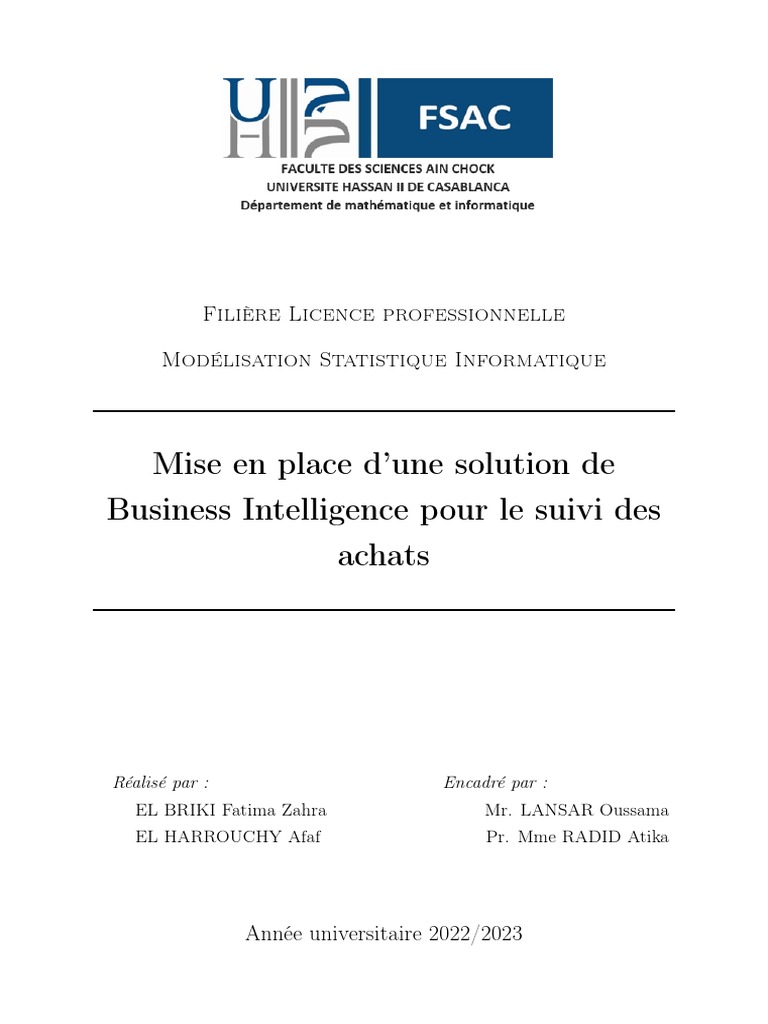 FSAC
FACULTE DES SCIENCES AIN CHOCK
UNIVERSITE HASSAN II DE CASABLANCA
Département de mathématique et informatique

Filière Licence professionnelle

Modélisation Statistique Informatique

Mise en place d'une solution de Business Intelligence pour le suivi des achats

Réalisé par :
EL BRIKI Fatima Zahra
EL HARROUCHY Afaf

Encadré par :
Mr. LANSAR Oussama
Pr. Mme RADID Atika

Année universitaire 2022/2023